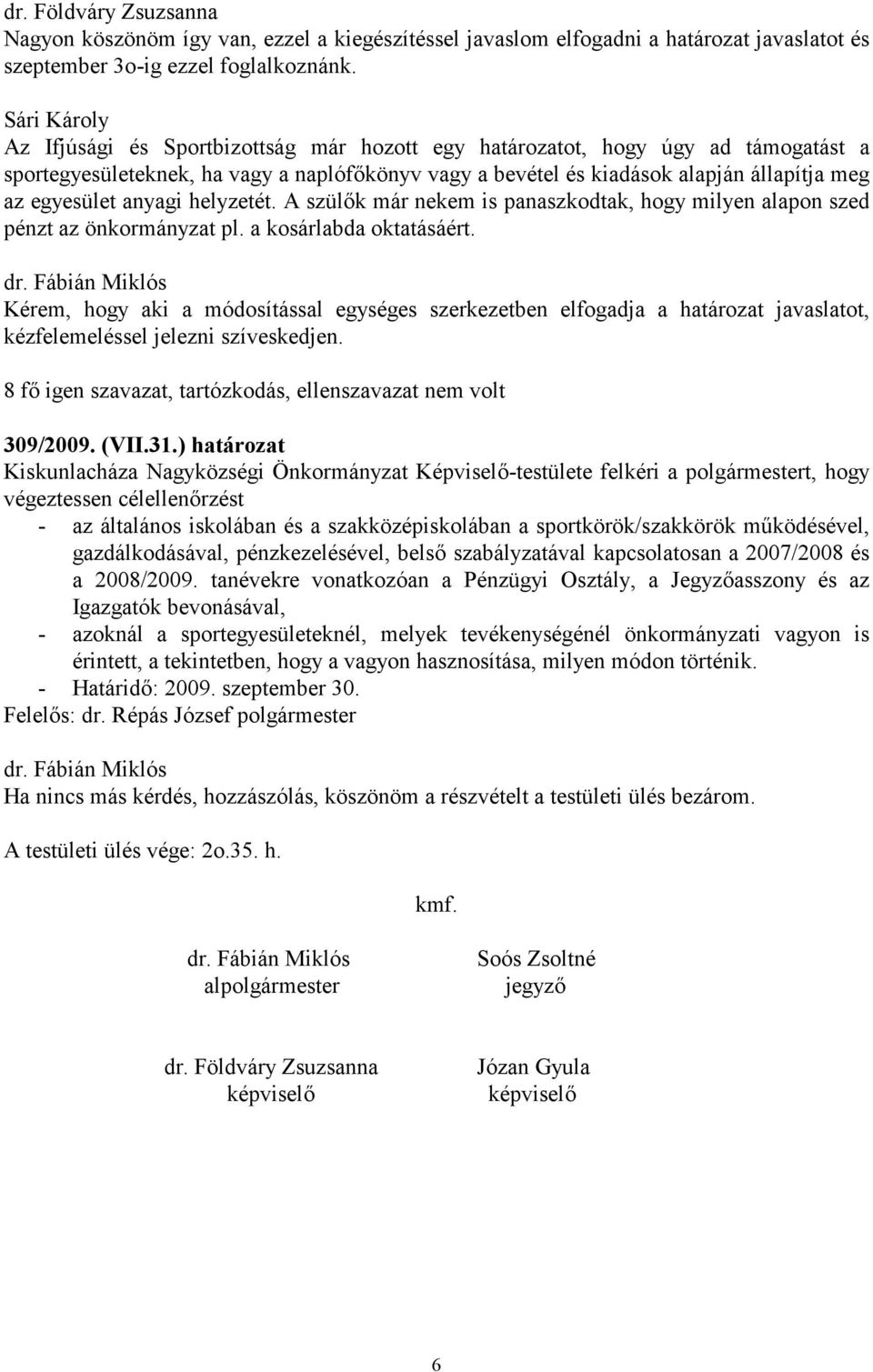 dr. Földváry Zsuzsanna
Nagyon köszönöm így van, ezzel a kiegészítéssel javaslom elfogadni a határozat javaslatot és szeptember 3o-ig ezzel foglalkoznánk.

Sári Károly
Az Ifjúsági és Sportbizottság már hozott egy határozatot, hogy úgy ad támogatást a sportegyesületeknek, ha vagy a naplófőkönyv vagy a bevétel és kiadások alapján állapítja meg az egyesület anyagi helyzetét. A szülők már nekem is panaszkodtak, hogy milyen alapon szed pénzt az önkormányzat pl. a kosárlabda oktatásáért.

dr. Fábián Miklós
Kérem, hogy aki a módosítással egységes szerkezetben elfogadja a határozat javaslatot, kézfelemeléssel jelezni szíveskedjen.

8 fő igen szavazat, tartózkodás, ellenszavazat nem volt

309/2009. (VII.31.) határozat
Kiskunlacháza Nagyközségi Önkormányzat Képviselő-testülete felkéri a polgármestert, hogy végeztessen célellenőrzést
- az általános iskolában és a szakközépiskolában a sportkörök/szakkörök működésével, gazdálkodásával, pénzkezelésével, belső szabályzatával kapcsolatosan a 2007/2008 és a 2008/2009. tanévekre vonatkozóan a Pénzügyi Osztály, a Jegyzőasszony és az Igazgatók bevonásával,
- azoknál a sportegyesületeknél, melyek tevékenységénél önkormányzati vagyon is érintett, a tekintetben, hogy a vagyon hasznosítása, milyen módon történik.
- Határidő: 2009. szeptember 30.
Felelős: dr. Répás József polgármester

dr. Fábián Miklós
Ha nincs más kérdés, hozzászólás, köszönöm a részvételt a testületi ülés bezárom.

A testületi ülés vége: 2o.35. h.

kmf.

dr. Fábián Miklós
alpolgármester

Soós Zsoltné
jegyző

dr. Földváry Zsuzsanna
képviselő

Józan Gyula
képviselő

6